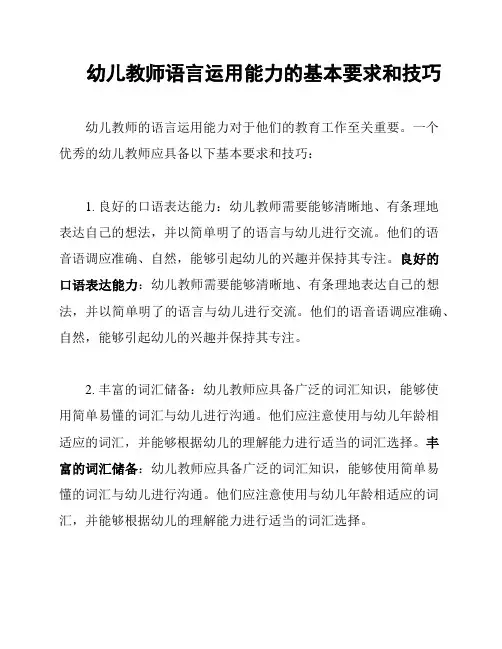 幼儿教师语言运用能力的基本要求和技巧

幼儿教师的语言运用能力对于他们的教育工作至关重要。一个优秀的幼儿教师应具备以下基本要求和技巧：

1. 良好的口语表达能力：幼儿教师需要能够清晰地、有条理地表达自己的想法，并以简单明了的语言与幼儿进行交流。他们的语音语调应准确、自然，能够引起幼儿的兴趣并保持其专注。良好的口语表达能力：幼儿教师需要能够清晰地、有条理地表达自己的想法，并以简单明了的语言与幼儿进行交流。他们的语音语调应准确、自然，能够引起幼儿的兴趣并保持其专注。

2. 丰富的词汇储备：幼儿教师应具备广泛的词汇知识，能够使用简单易懂的词汇与幼儿进行沟通。他们应注意使用与幼儿年龄相适应的词汇，并能够根据幼儿的理解能力进行适当的词汇选择。丰富的词汇储备：幼儿教师应具备广泛的词汇知识，能够使用简单易懂的词汇与幼儿进行沟通。他们应注意使用与幼儿年龄相适应的词汇，并能够根据幼儿的理解能力进行适当的词汇选择。